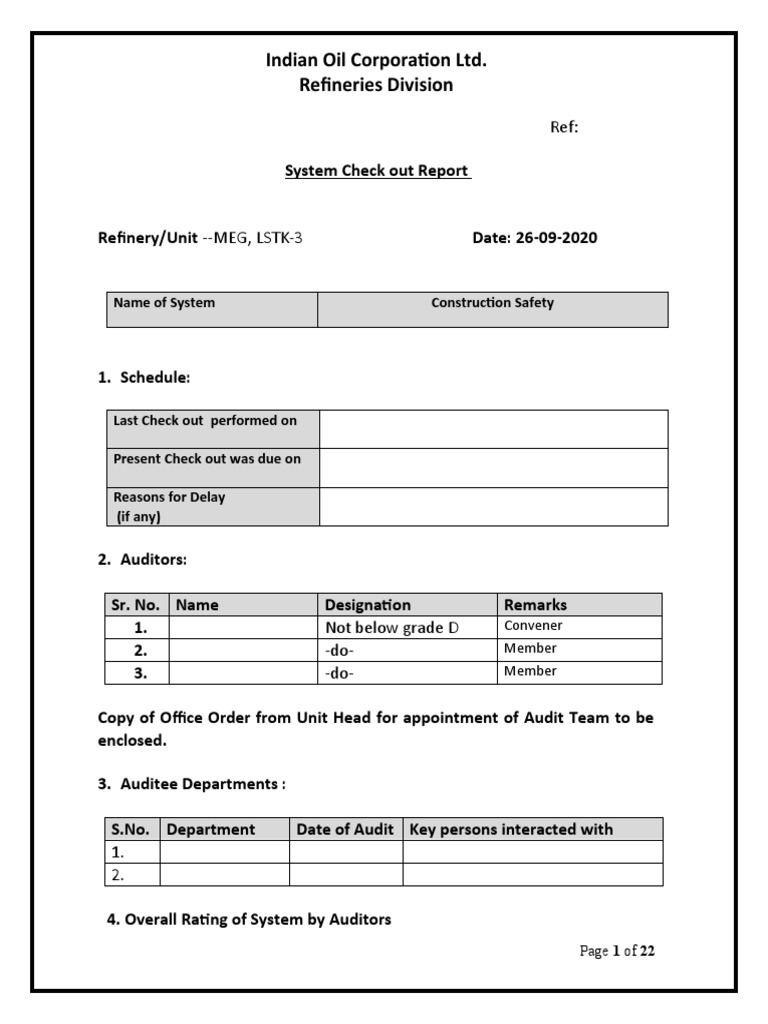 Indian Oil Corporation Ltd.
Refineries Division

Ref:

System Check out Report

Refinery/Unit --MEG, LSTK-3 Date: 26-09-2020

| Name of System | Construction Safety |
|---|---|

1. Schedule:

| Last Check out performed on | |
|---|---|
| Present Check out was due on | |
| Reasons for Delay (if any) | |

2. Auditors:

| Sr. No. | Name | Designation | Remarks |
|---|---|---|---|
| 1. | | Not below grade D | Convener |
| 2. | | -do- | Member |
| 3. | | -do- | Member |

Copy of Office Order from Unit Head for appointment of Audit Team to be enclosed.

3. Auditee Departments :

| S.No. | Department | Date of Audit | Key persons interacted with |
|---|---|---|---|
| 1. | | | |
| 2. | | | |

4. Overall Rating of System by Auditors

Page 1 of 22